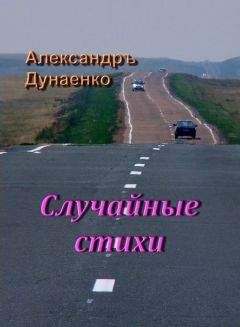 Александръ
Дунаенко

Случайные
стихи